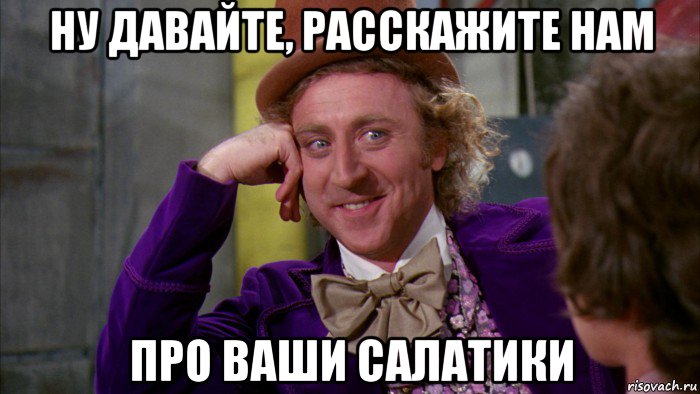 НУ ДАВАЙТЕ, РАССКАЖИТЕ НАМ

ПРО ВАШИ САЛАТИКИ

risovach.ru